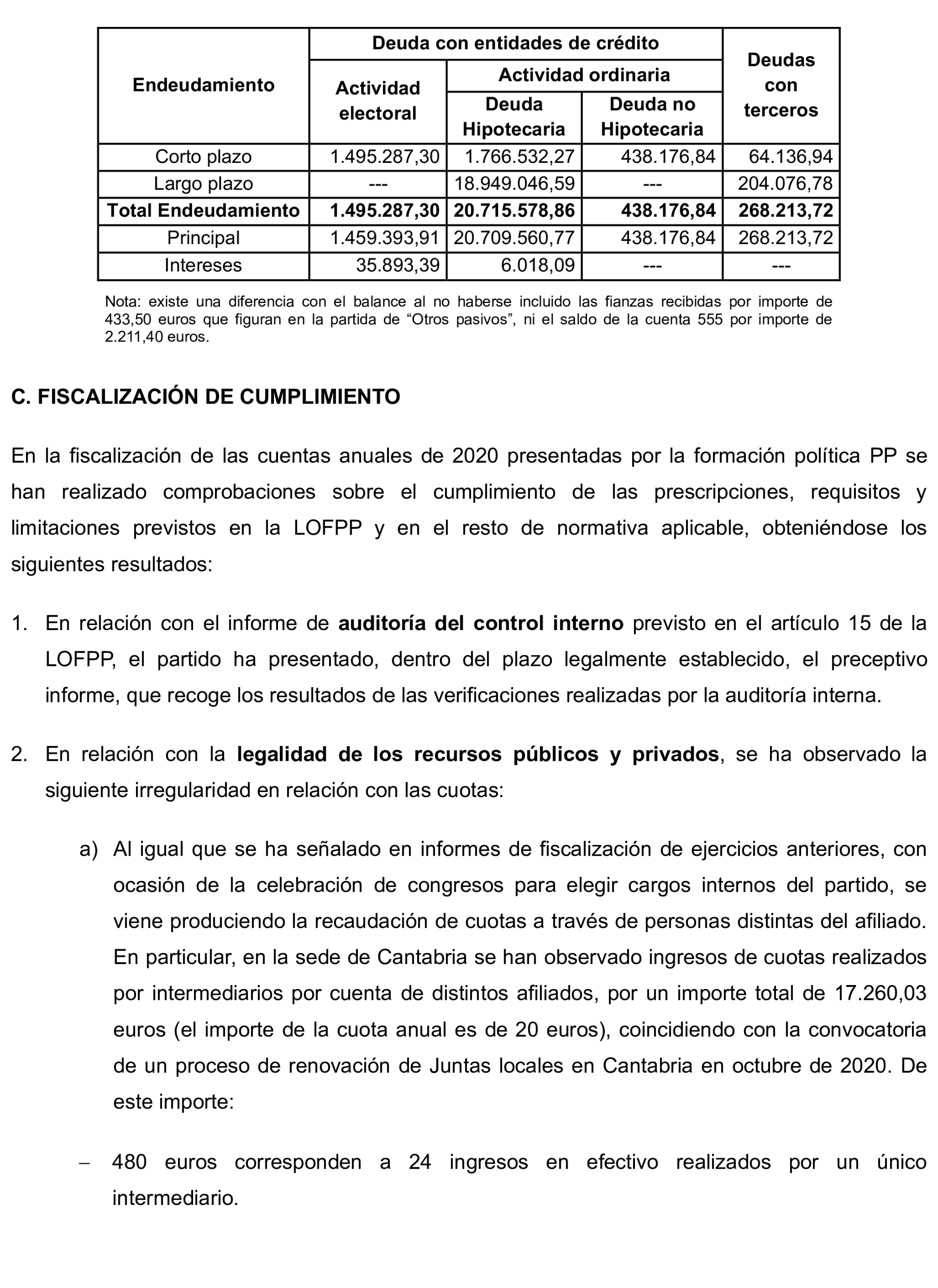 | Endeudamiento | Deuda con entidades de crédito: Actividad electoral | Deuda con entidades de crédito: Actividad ordinaria: Deuda Hipotecaria | Deuda con entidades de crédito: Actividad ordinaria: Deuda no Hipotecaria | Deudas con terceros |
|---|---|---|---|---|
| Corto plazo | 1.495.287,30 | 1.766.532,27 | 438.176,84 | 64.136,94 |
| Largo plazo | --- | 18.949.046,59 | --- | 204.076,78 |
| **Total Endeudamiento** | **1.495.287,30** | **20.715.578,86** | **438.176,84** | **268.213,72** |
| Principal | 1.459.393,91 | 20.709.560,77 | 438.176,84 | 268.213,72 |
| Intereses | 35.893,39 | 6.018,09 | --- | --- |

Nota: existe una diferencia con el balance al no haberse incluido las fianzas recibidas por importe de 433,50 euros que figuran en la partida de “Otros pasivos”, ni el saldo de la cuenta 555 por importe de 2.211,40 euros.

C. FISCALIZACIÓN DE CUMPLIMIENTO

En la fiscalización de las cuentas anuales de 2020 presentadas por la formación política PP se han realizado comprobaciones sobre el cumplimiento de las prescripciones, requisitos y limitaciones previstos en la LOFPP y en el resto de normativa aplicable, obteniéndose los siguientes resultados:

1. En relación con el informe de auditoría del control interno previsto en el artículo 15 de la LOFPP, el partido ha presentado, dentro del plazo legalmente establecido, el preceptivo informe, que recoge los resultados de las verificaciones realizadas por la auditoría interna.

2. En relación con la legalidad de los recursos públicos y privados, se ha observado la siguiente irregularidad en relación con las cuotas:

a) Al igual que se ha señalado en informes de fiscalización de ejercicios anteriores, con ocasión de la celebración de congresos para elegir cargos internos del partido, se viene produciendo la recaudación de cuotas a través de personas distintas del afiliado. En particular, en la sede de Cantabria se han observado ingresos de cuotas realizados por intermediarios por cuenta de distintos afiliados, por un importe total de 17.260,03 euros (el importe de la cuota anual es de 20 euros), coincidiendo con la convocatoria de un proceso de renovación de Juntas locales en Cantabria en octubre de 2020. De este importe:

– 480 euros corresponden a 24 ingresos en efectivo realizados por un único intermediario.